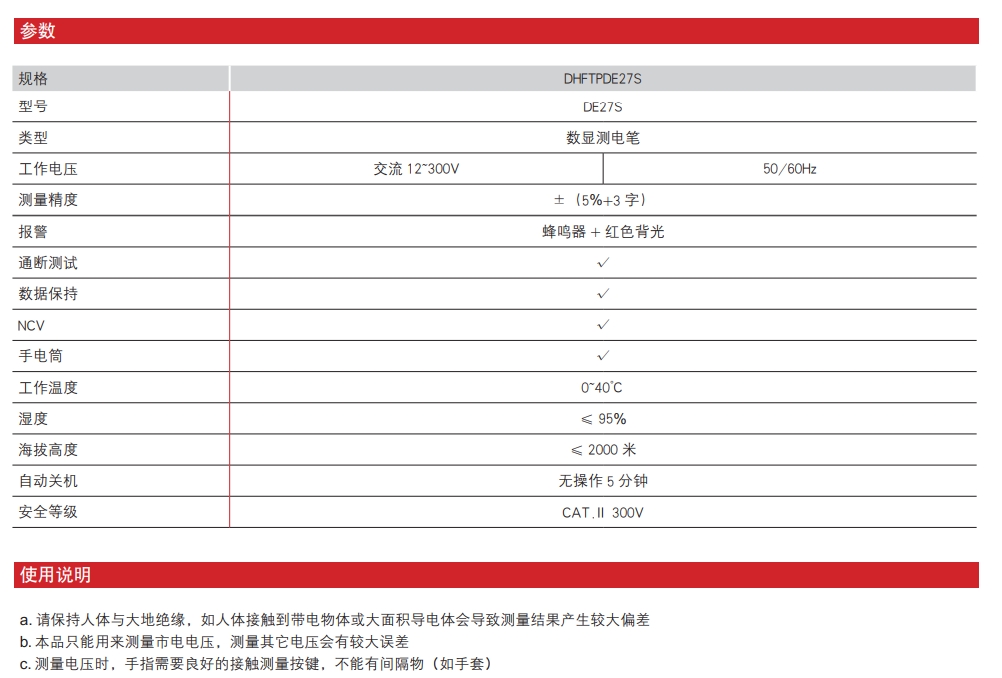 参数

| 规格 | DHFTPDE27S | |
|---|---|---|
| 型号 | DE27S | |
| 类型 | 数显测电笔 | |
| 工作电压 | 交流 12~300V | 50/60Hz |
| 测量精度 | ±（5%+3 字） | |
| 报警 | 蜂鸣器 + 红色背光 | |
| 通断测试 | ✓ | |
| 数据保持 | ✓ | |
| NCV | ✓ | |
| 手电筒 | ✓ | |
| 工作温度 | 0~40℃ | |
| 湿度 | ≤ 95% | |
| 海拔高度 | ≤ 2000 米 | |
| 自动关机 | 无操作 5 分钟 | |
| 安全等级 | CAT.II 300V | |

使用说明

a. 请保持人体与大地绝缘，如人体接触到带电物体或大面积导电体会导致测量结果产生较大偏差
b. 本品只能用来测量市电电压，测量其它电压会有较大误差
c. 测量电压时，手指需要良好的接触测量按键，不能有间隔物（如手套）